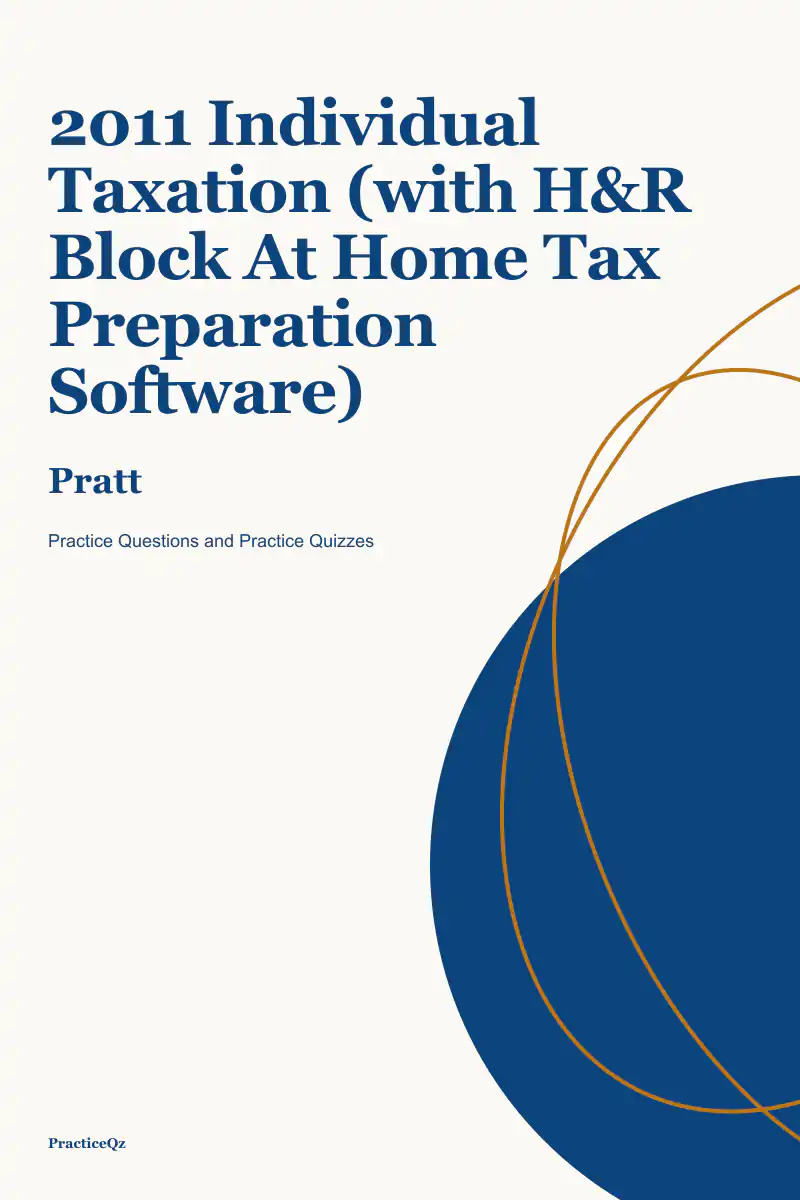 2011 Individual Taxation (with H&R Block At Home Tax Preparation Software)

Pratt

Practice Questions and Practice Quizzes

PracticeQz